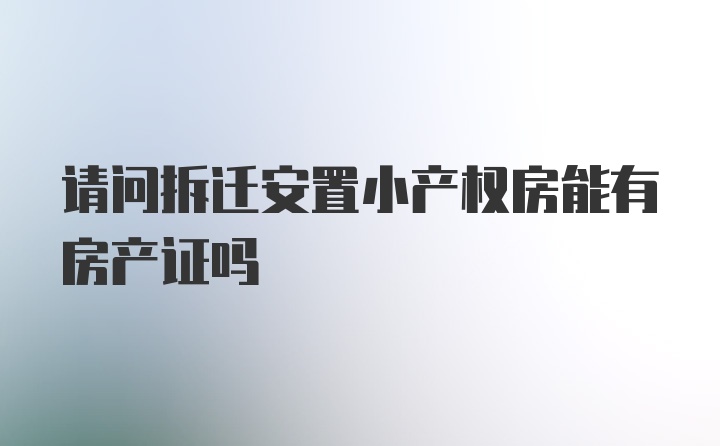 请问拆迁安置小产权房能有房产证吗